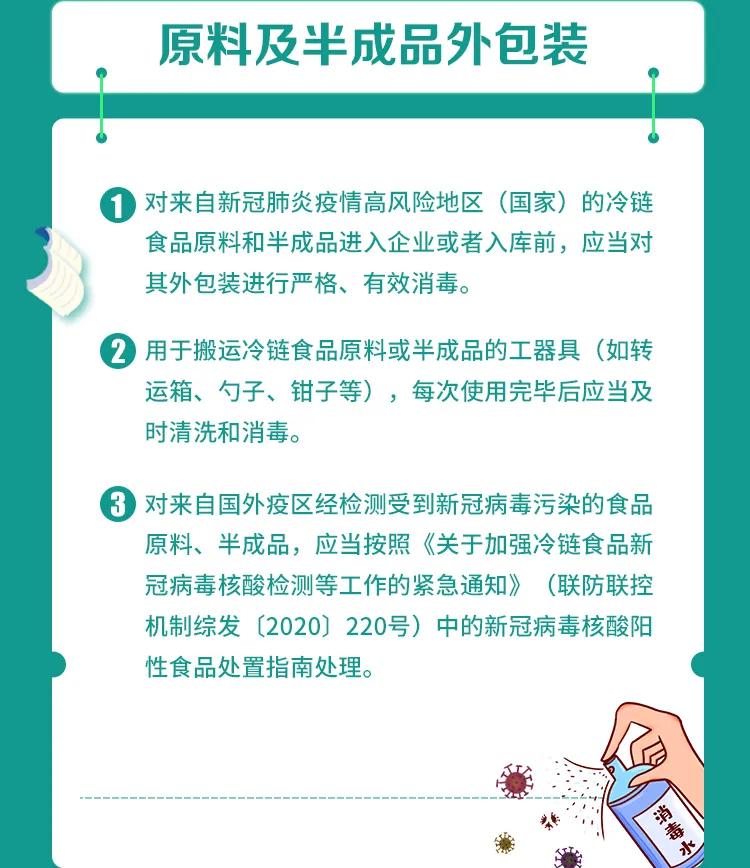 原料及半成品外包装

1 对来自新冠肺炎疫情高风险地区（国家）的冷链食品原料和半成品进入企业或者入库前，应当对其外包装进行严格、有效消毒。

2 用于搬运冷链食品原料或半成品的工器具（如转运箱、勺子、钳子等），每次使用完毕后应当及时清洗和消毒。

3 对来自国外疫区经检测受到新冠病毒污染的食品原料、半成品，应当按照《关于加强冷链食品新冠病毒核酸检测等工作的紧急通知》（联防联控机制综发〔2020〕220号）中的新冠病毒核酸阳性食品处置指南处理。

消毒水